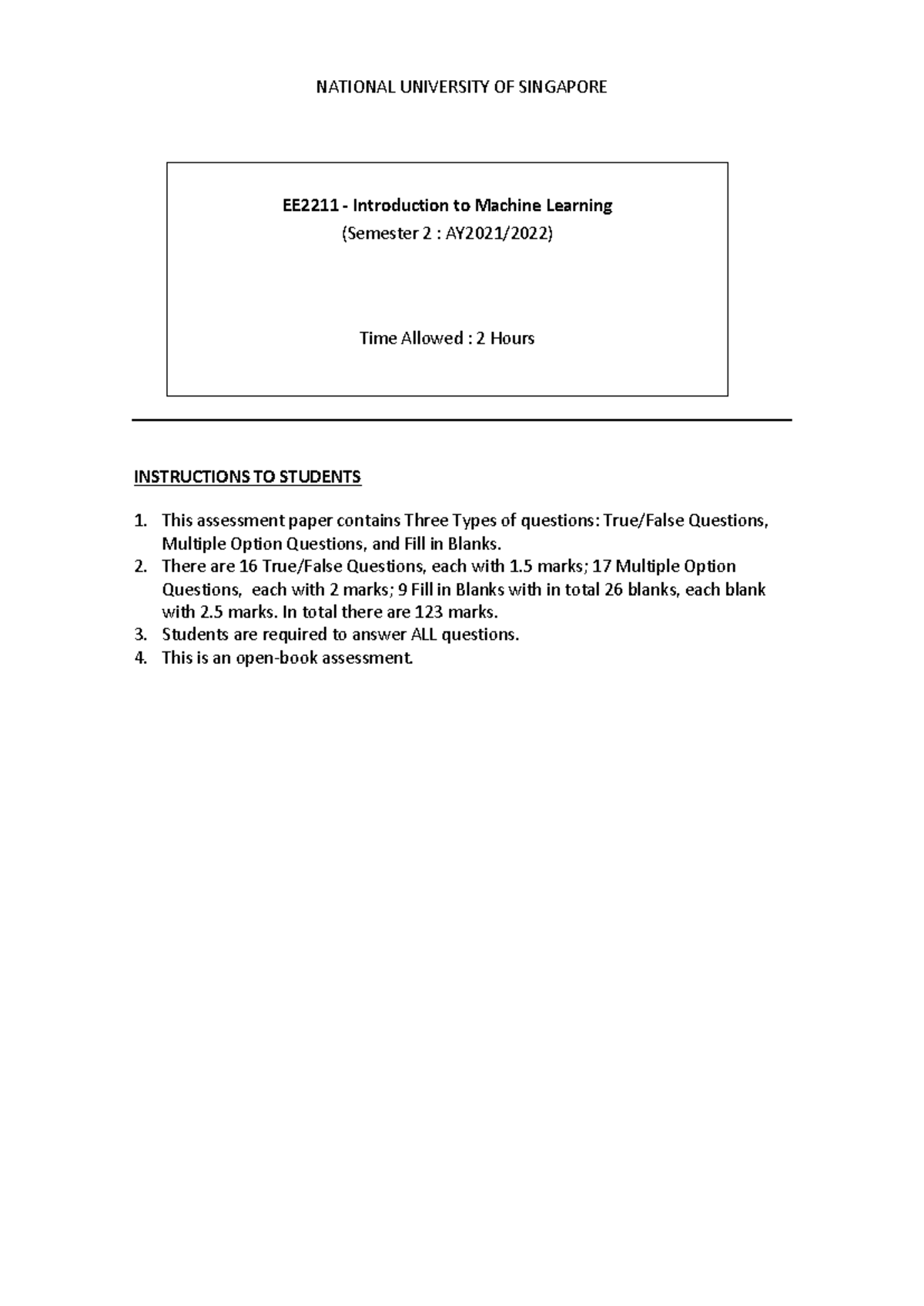 NATIONAL UNIVERSITY OF SINGAPORE

EE2211 - Introduction to Machine Learning
(Semester 2 : AY2021/2022)

Time Allowed : 2 Hours

INSTRUCTIONS TO STUDENTS

1. This assessment paper contains Three Types of questions: True/False Questions, Multiple Option Questions, and Fill in Blanks.
2. There are 16 True/False Questions, each with 1.5 marks; 17 Multiple Option Questions, each with 2 marks; 9 Fill in Blanks with in total 26 blanks, each blank with 2.5 marks. In total there are 123 marks.
3. Students are required to answer ALL questions.
4. This is an open-book assessment.